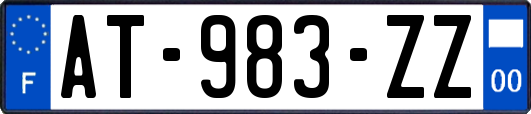 F
AT-983-ZZ
00